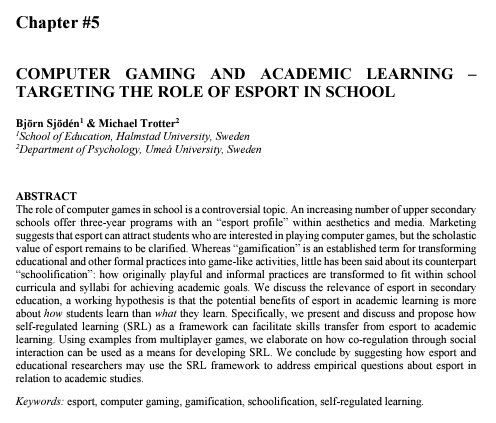 Chapter #5

COMPUTER GAMING AND ACADEMIC LEARNING – TARGETING THE ROLE OF ESPORT IN SCHOOL

Björn Sjödén$^1$ & Michael Trotter$^2$
$^1$School of Education, Halmstad University, Sweden
$^2$Department of Psychology, Umeå University, Sweden

ABSTRACT
The role of computer games in school is a controversial topic. An increasing number of upper secondary schools offer three-year programs with an "esport profile" within aesthetics and media. Marketing suggests that esport can attract students who are interested in playing computer games, but the scholastic value of esport remains to be clarified. Whereas "gamification" is an established term for transforming educational and other formal practices into game-like activities, little has been said about its counterpart "schoolification": how originally playful and informal practices are transformed to fit within school curricula and syllabi for achieving academic goals. We discuss the relevance of esport in secondary education, a working hypothesis is that the potential benefits of esport in academic learning is more about how students learn than what they learn. Specifically, we present and discuss and propose how self-regulated learning (SRL) as a framework can facilitate skills transfer from esport to academic learning. Using examples from multiplayer games, we elaborate on how co-regulation through social interaction can be used as a means for developing SRL. We conclude by suggesting how esport and educational researchers may use the SRL framework to address empirical questions about esport in relation to academic studies.

Keywords: esport, computer gaming, gamification, schoolification, self-regulated learning.